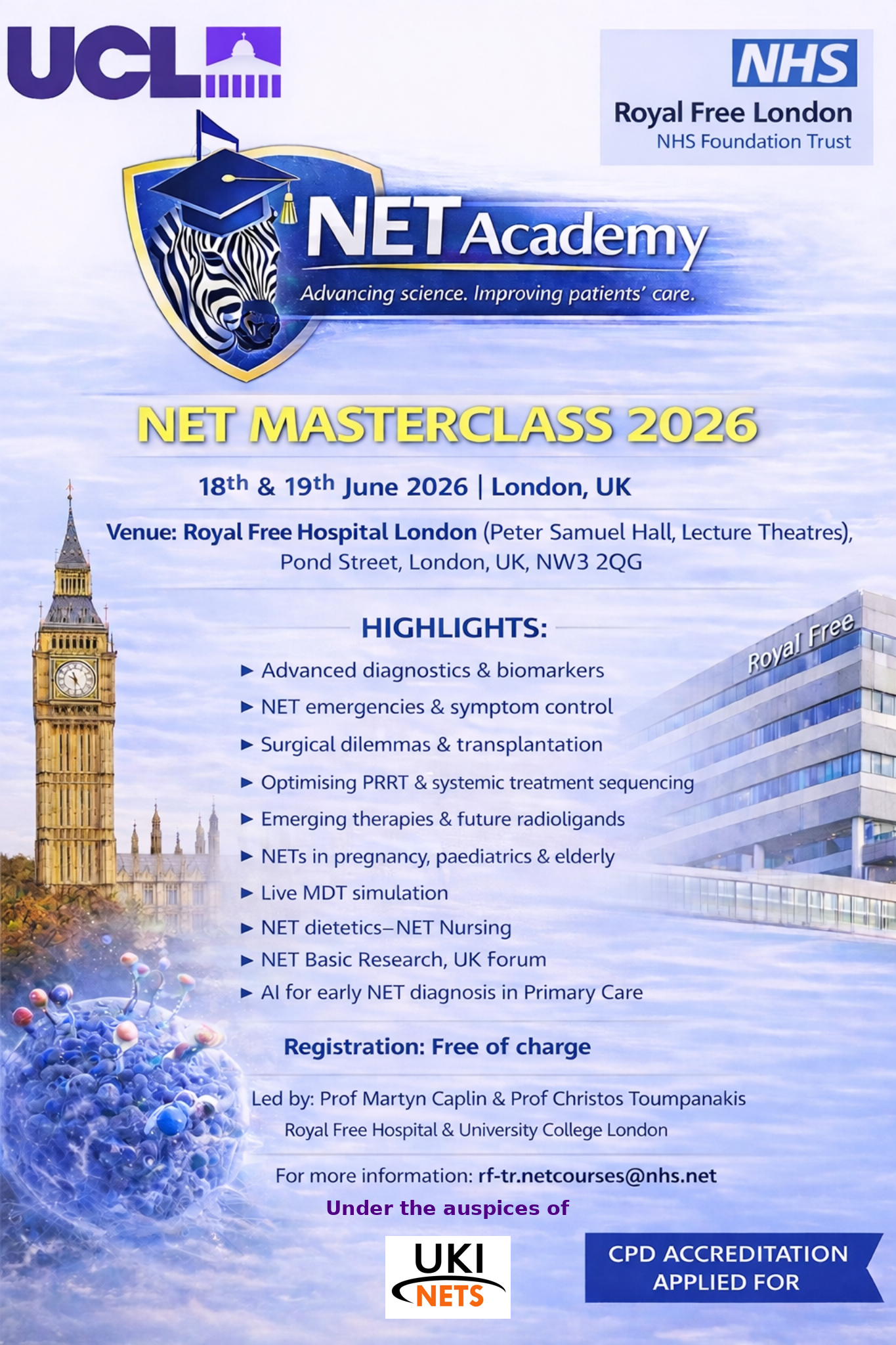 UCL

NHS
Royal Free London
NHS Foundation Trust

NET Academy
Advancing science. Improving patients' care.

NET MASTERCLASS 2026

18th & 19th June 2026 | London, UK

Venue: Royal Free Hospital London (Peter Samuel Hall, Lecture Theatres), Pond Street, London, UK, NW3 2QG

HIGHLIGHTS:

► Advanced diagnostics & biomarkers
► NET emergencies & symptom control
► Surgical dilemmas & transplantation
► Optimising PRRT & systemic treatment sequencing
► Emerging therapies & future radioligands
► NETs in pregnancy, paediatrics & elderly
► Live MDT simulation
► NET dietetics–NET Nursing
► NET Basic Research, UK forum
► AI for early NET diagnosis in Primary Care

Royal Free

Registration: Free of charge

Led by: Prof Martyn Caplin & Prof Christos Toumpanakis
Royal Free Hospital & University College London

For more information: rf-tr.netcourses@nhs.net

Under the auspices of

UKI NETS

CPD ACCREDITATION APPLIED FOR